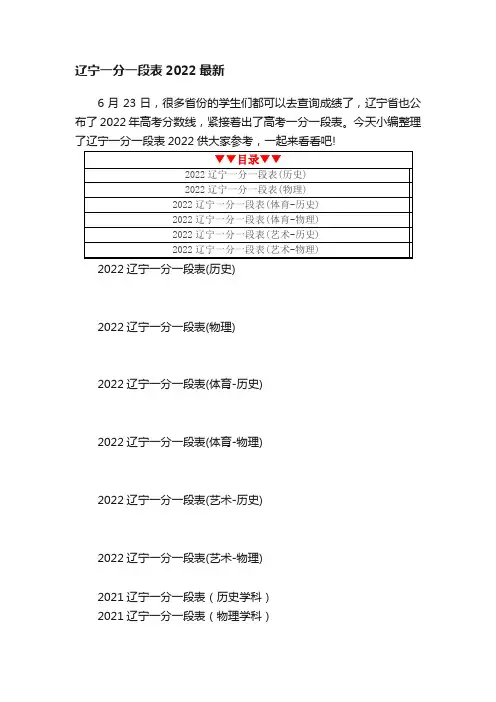 辽宁一分一段表 2022 最新

6 月 23 日，很多省份的学生们都可以去查询成绩了，辽宁省也公布了 2022 年高考分数线，紧接着出了高考一分一段表。今天小编整理了辽宁一分一段表 2022 供大家参考，一起来看看吧!

| ▼▼目录▼▼ |
|---|
| 2022 辽宁一分一段表(历史) |
| 2022 辽宁一分一段表(物理) |
| 2022 辽宁一分一段表(体育-历史) |
| 2022 辽宁一分一段表(体育-物理) |
| 2022 辽宁一分一段表(艺术-历史) |
| 2022 辽宁一分一段表(艺术-物理) |

2022 辽宁一分一段表(历史)

2022 辽宁一分一段表(物理)

2022 辽宁一分一段表(体育-历史)

2022 辽宁一分一段表(体育-物理)

2022 辽宁一分一段表(艺术-历史)

2022 辽宁一分一段表(艺术-物理)

2021 辽宁一分一段表（历史学科）
2021 辽宁一分一段表（物理学科）